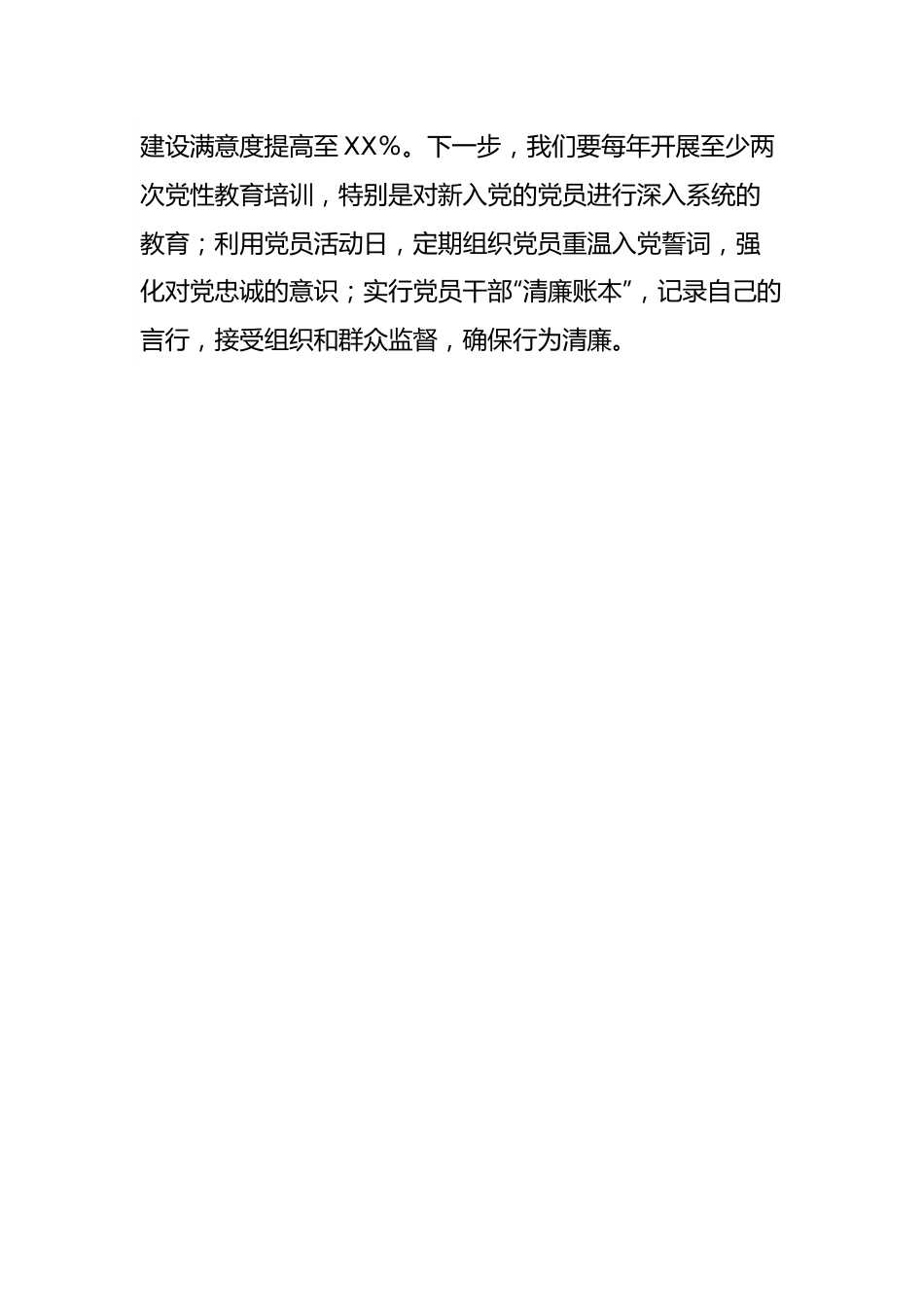 建设满意度提高至XX%。下一步，我们要每年开展至少两次党性教育培训，特别是对新入党的党员进行深入系统的教育；利用党员活动日，定期组织党员重温入党誓词，强化对党忠诚的意识；实行党员干部“清廉账本”，记录自己的言行，接受组织和群众监督，确保行为清廉。